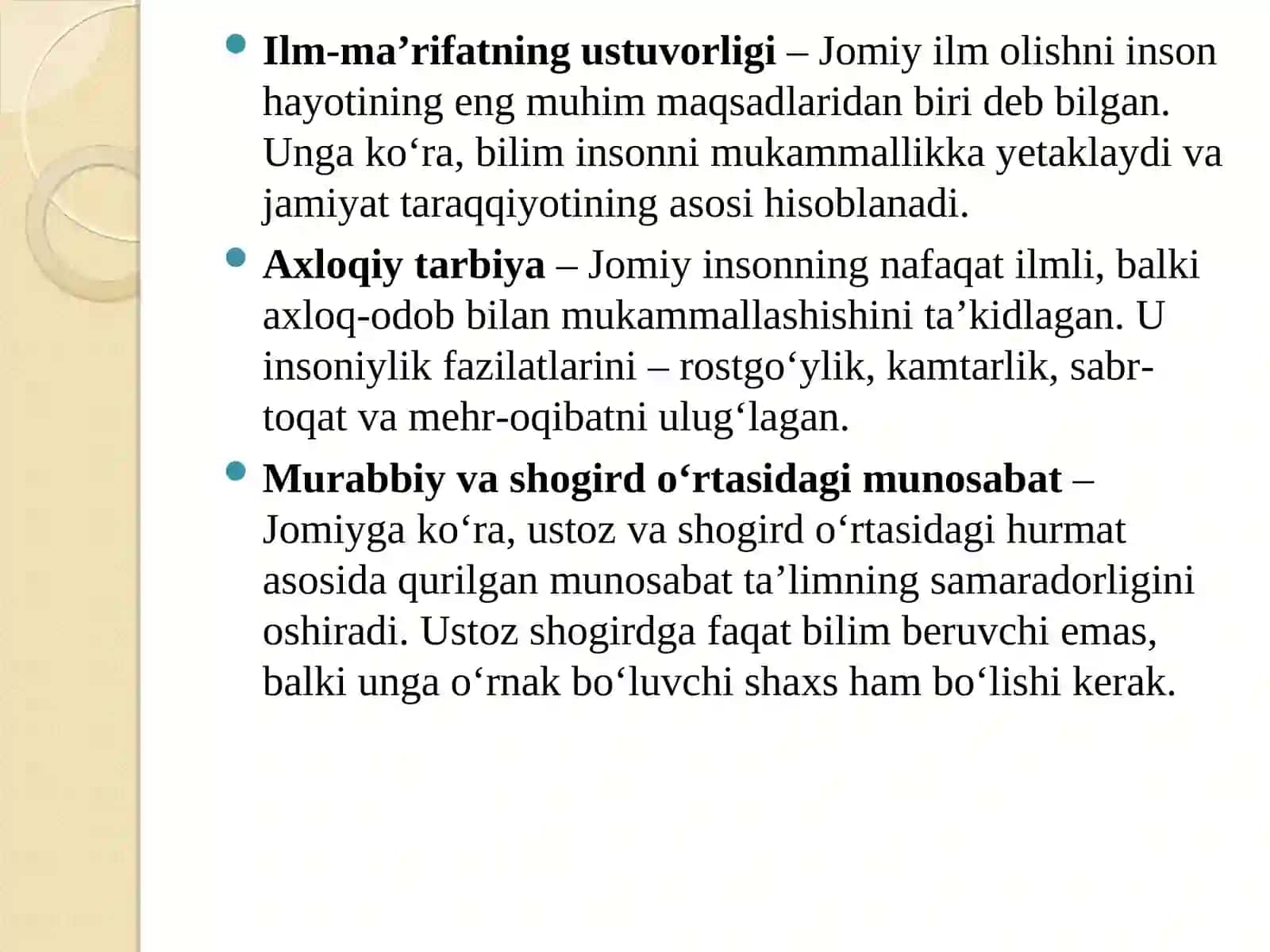 Ilm-ma’rifatning ustuvorligi – Jomiy ilm olishni inson hayotining eng muhim maqsadlaridan biri deb bilgan. Unga ko‘ra, bilim insonni mukammallikka yetaklaydi va jamiyat taraqqiyotining asosi hisoblanadi.

Axloqiy tarbiya – Jomiy insonning nafaqat ilmli, balki axloq-odob bilan mukammallashishini ta’kidlagan. U insoniylik fazilatlarini – rostgo‘ylik, kamtarlik, sabr-toqat va mehr-oqibatni ulug‘lagan.

Murabbiy va shogird o‘rtasidagi munosabat – Jomiyga ko‘ra, ustoz va shogird o‘rtasidagi hurmat asosida qurilgan munosabat ta’limning samaradorligini oshiradi. Ustoz shogirdga faqat bilim beruvchi emas, balki unga o‘rnak bo‘luvchi shaxs ham bo‘lishi kerak.